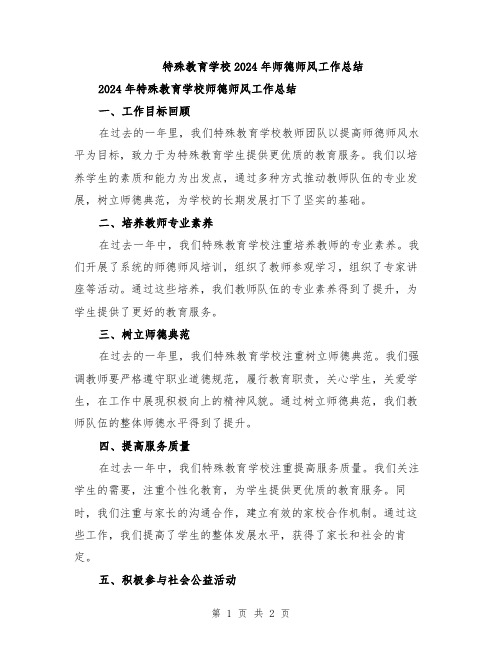 特殊教育学校2024年师德师风工作总结

2024年特殊教育学校师德师风工作总结

一、工作目标回顾

在过去的一年里，我们特殊教育学校教师团队以提高师德师风水平为目标，致力于为特殊教育学生提供更优质的教育服务。我们以培养学生的素质和能力为出发点，通过多种方式推动教师队伍的专业发展，树立师德典范，为学校的长期发展打下了坚实的基础。

二、培养教师专业素养

在过去一年中，我们特殊教育学校注重培养教师的专业素养。我们开展了系统的师德师风培训，组织了教师参观学习，组织了专家讲座等活动。通过这些培养，我们教师队伍的专业素养得到了提升，为学生提供了更好的教育服务。

三、树立师德典范

在过去的一年里，我们特殊教育学校注重树立师德典范。我们强调教师要严格遵守职业道德规范，履行教育职责，关心学生，关爱学生，在工作中展现积极向上的精神风貌。通过树立师德典范，我们教师队伍的整体师德水平得到了提升。

四、提高服务质量

在过去一年中，我们特殊教育学校注重提高服务质量。我们关注学生的需要，注重个性化教育，为学生提供更优质的教育服务。同时，我们注重与家长的沟通合作，建立有效的家校合作机制。通过这些工作，我们提高了学生的整体发展水平，获得了家长和社会的肯定。

五、积极参与社会公益活动

第 1 页 共 2 页